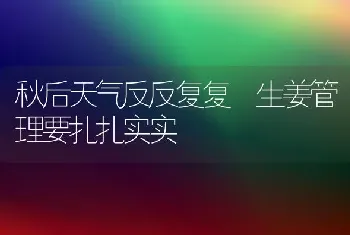 秋后天气反反复复　生姜管理要扎扎实实